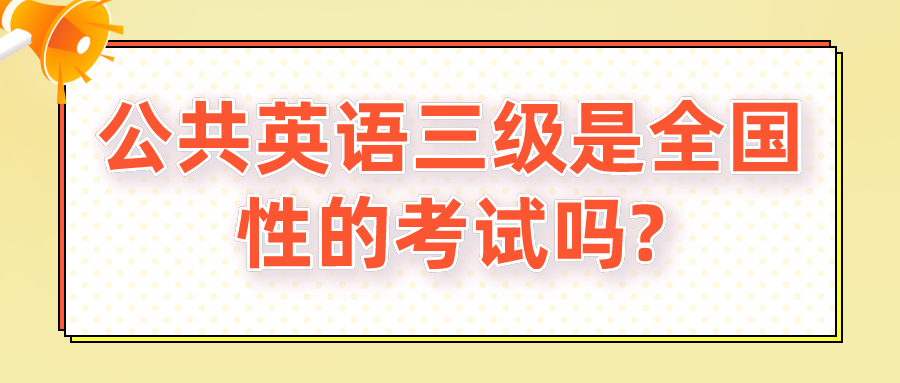 公共英语三级是全国性的考试吗?